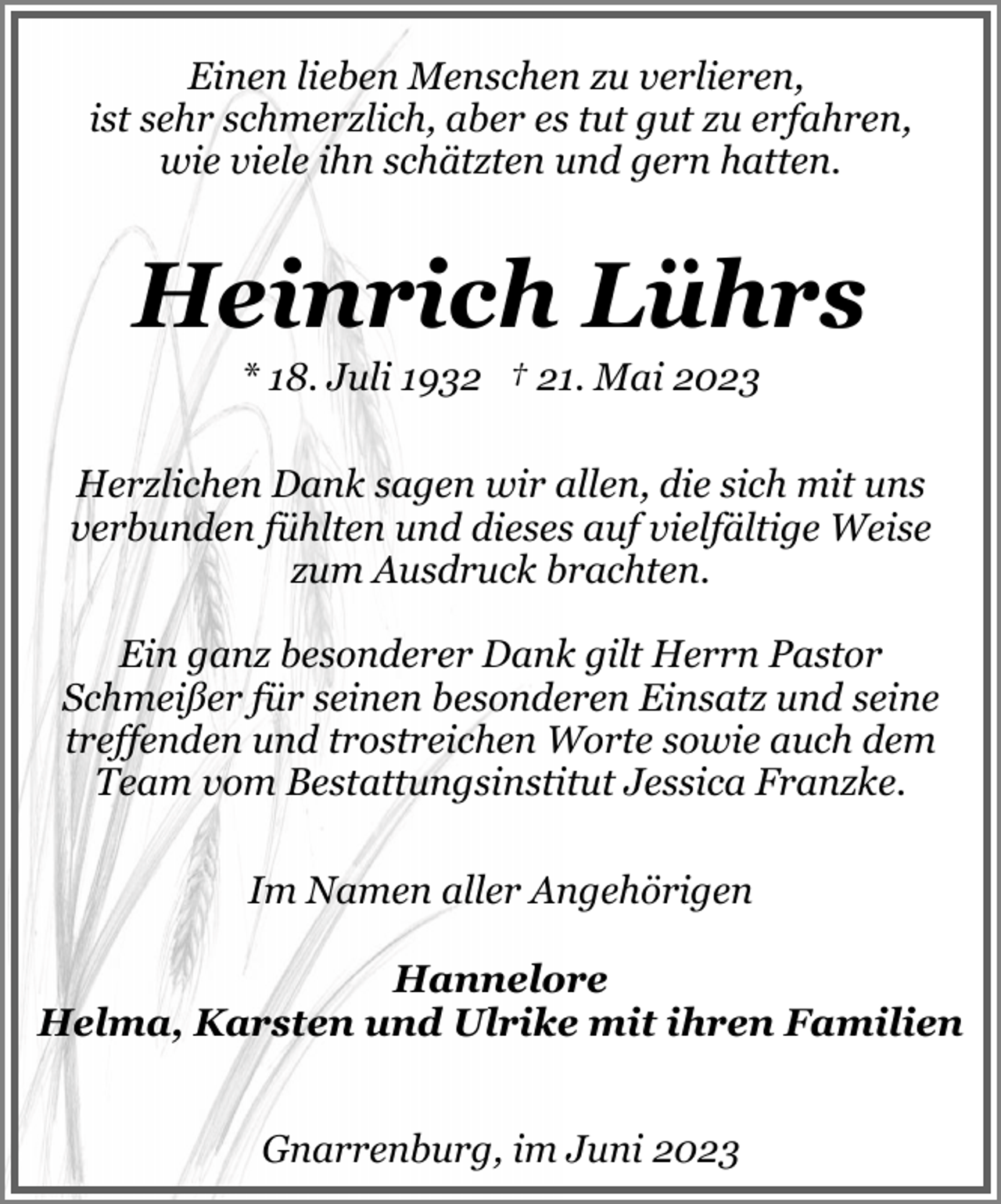 Einen lieben Menschen zu verlieren, ist sehr schmerzlich, aber es tut gut zu erfahren, wie viele ihn schätzten und gern hatten.

Heinrich Lührs

* 18. Juli 1932 † 21. Mai 2023

Herzlichen Dank sagen wir allen, die sich mit uns verbunden fühlten und dieses auf vielfältige Weise zum Ausdruck brachten.

Ein ganz besonderer Dank gilt Herrn Pastor Schmeißer für seinen besonderen Einsatz und seine treffenden und trostreichen Worte sowie auch dem Team vom Bestattungsinstitut Jessica Franzke.

Im Namen aller Angehörigen

Hannelore
Helma, Karsten und Ulrike mit ihren Familien

Gnarrenburg, im Juni 2023